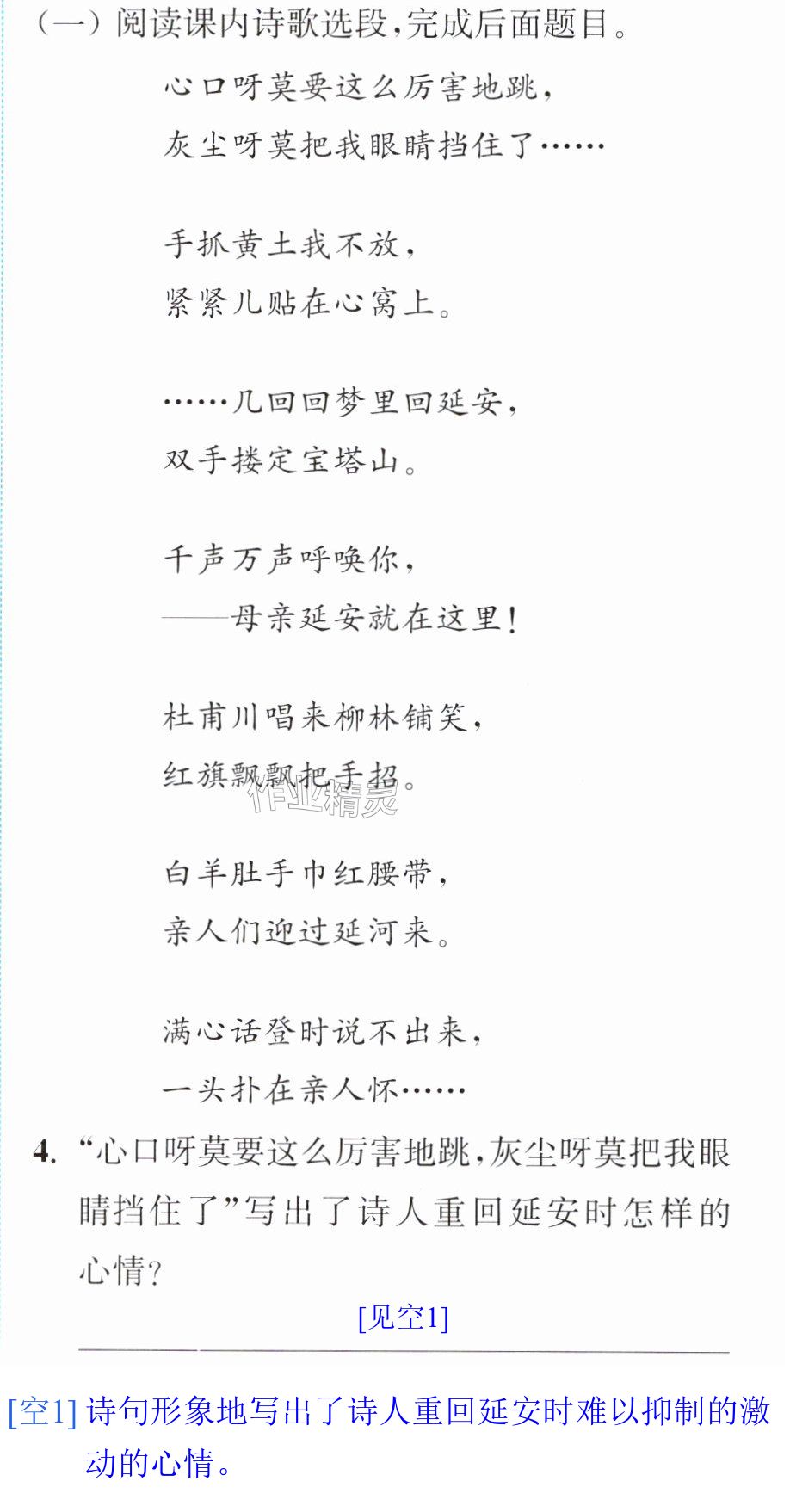 (一)阅读课内诗歌选段,完成后面题目。

心口呀莫要这么厉害地跳,
灰尘呀莫把我眼睛挡住了……

手抓黄土我不放,
紧紧儿贴在心窝上。

……几回回梦里回延安,
双手搂定宝塔山。

千声万声呼唤你,
——母亲延安就在这里!

杜甫川唱来柳林铺笑,
红旗飘飘把手招。

白羊肚手巾红腰带,
亲人们迎过延河来。

满心话登时说不出来,
一头扑在亲人怀……

4.“心口呀莫要这么厉害地跳,灰尘呀莫把我眼睛挡住了”写出了诗人重回延安时怎样的心情?

[见空1]

[空1]诗句形象地写出了诗人重回延安时难以抑制的激动的心情。

作业精灵